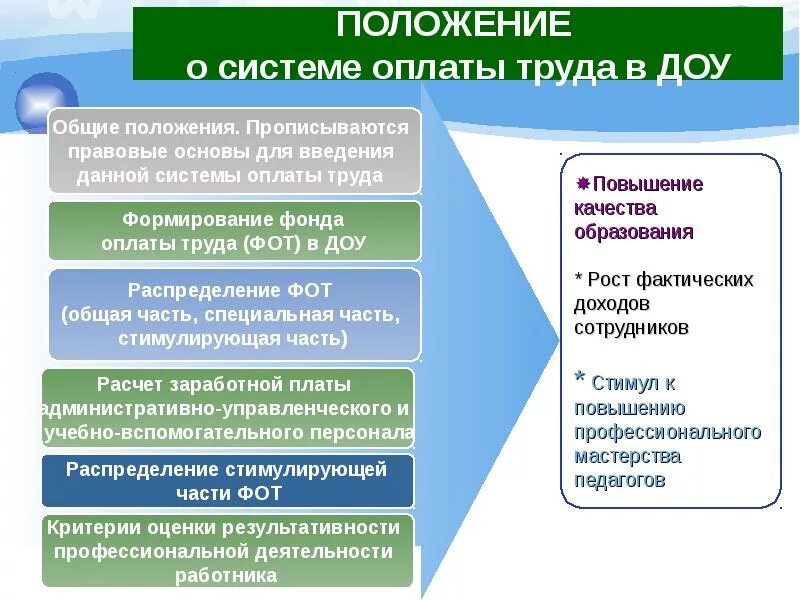 ПОЛОЖЕНИЕ
о системе оплаты труда в ДОУ

Общие положения. Прописываются правовые основы для введения данной системы оплаты труда

Формирование фонда оплаты труда (ФОТ) в ДОУ

Распределение ФОТ (общая часть, специальная часть, стимулирующая часть)

Расчет заработной платы административно-управленческого и учебно-вспомогательного персонала

Распределение стимулирующей части ФОТ

Критерии оценки результативности профессиональной деятельности работника

Повышение качества образования

* Рост фактических доходов сотрудников

* Стимул к повышению профессионального мастерства педагогов